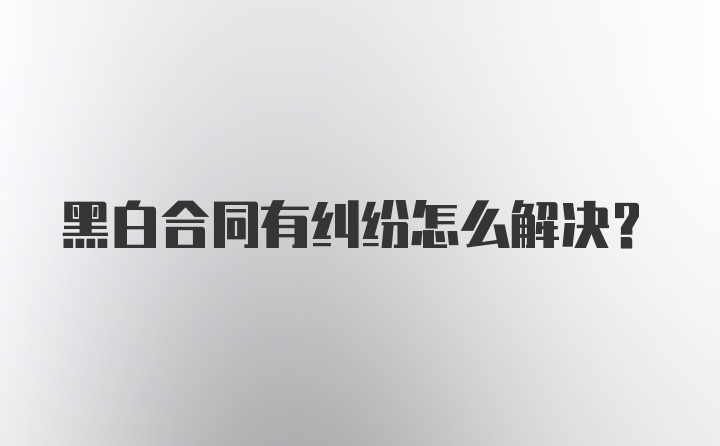 黑白合同有纠纷怎么解决？